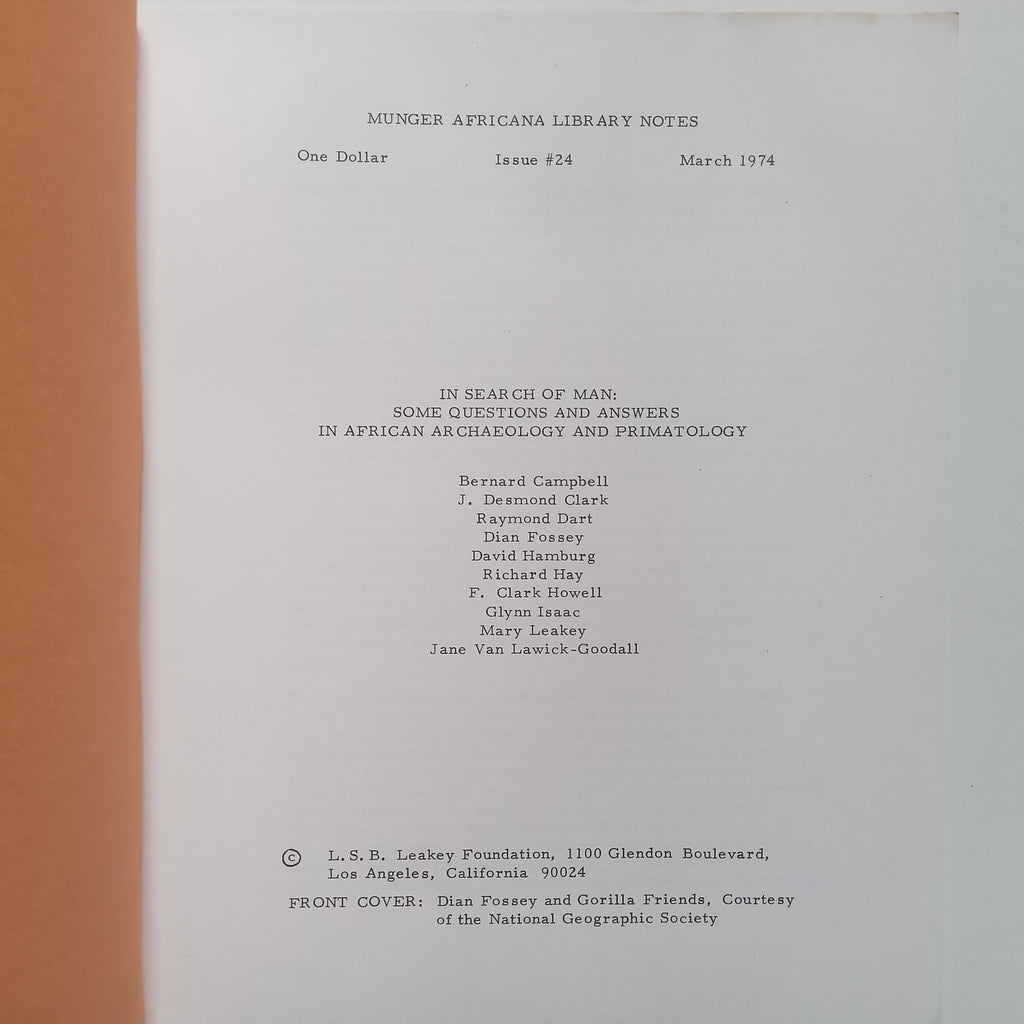 MUNGER AFRICANA LIBRARY NOTES

One Dollar Issue #24 March 1974

IN SEARCH OF MAN:
SOME QUESTIONS AND ANSWERS
IN AFRICAN ARCHAEOLOGY AND PRIMATOLOGY

Bernard Campbell
J. Desmond Clark
Raymond Dart
Dian Fossey
David Hamburg
Richard Hay
F. Clark Howell
Glynn Isaac
Mary Leakey
Jane Van Lawick-Goodall

© L.S.B. Leakey Foundation, 1100 Glendon Boulevard, Los Angeles, California 90024

FRONT COVER: Dian Fossey and Gorilla Friends, Courtesy of the National Geographic Society